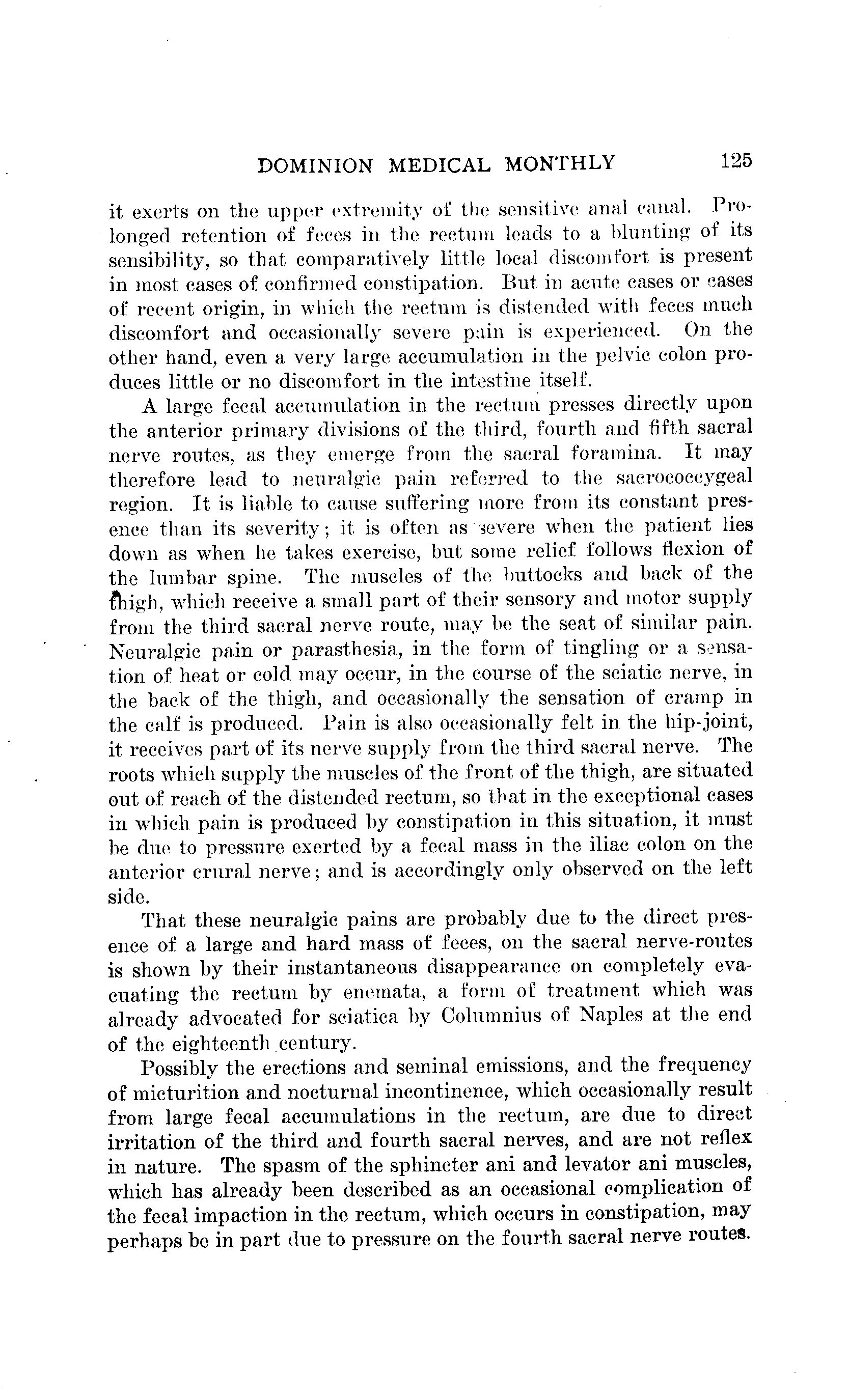 DOMINION MEDICAL MONTHLY 125

it exerts on the upper extremity of the sensitive anal canal. Prolonged retention of feces in the rectum leads to a blunting of its sensibility, so that comparatively little local discomfort is present in most cases of confirmed constipation. But in acute cases or cases of recent origin, in which the rectum is distended with feces much discomfort and occasionally severe pain is experienced. On the other hand, even a very large accumulation in the pelvic colon produces little or no discomfort in the intestine itself.

A large fecal accumulation in the rectum presses directly upon the anterior primary divisions of the third, fourth and fifth sacral nerve routes, as they emerge from the sacral foramina. It may therefore lead to neuralgic pain referred to the sacrococcygeal region. It is liable to cause suffering more from its constant presence than its severity; it is often as severe when the patient lies down as when he takes exercise, but some relief follows flexion of the lumbar spine. The muscles of the buttocks and back of the thigh, which receive a small part of their sensory and motor supply from the third sacral nerve route, may be the seat of similar pain. Neuralgic pain or parasthesia, in the form of tingling or a sensation of heat or cold may occur, in the course of the sciatic nerve, in the back of the thigh, and occasionally the sensation of cramp in the calf is produced. Pain is also occasionally felt in the hip-joint, it receives part of its nerve supply from the third sacral nerve. The roots which supply the muscles of the front of the thigh, are situated out of reach of the distended rectum, so that in the exceptional cases in which pain is produced by constipation in this situation, it must be due to pressure exerted by a fecal mass in the iliac colon on the anterior crural nerve; and is accordingly only observed on the left side.

That these neuralgic pains are probably due to the direct presence of a large and hard mass of feces, on the sacral nerve-routes is shown by their instantaneous disappearance on completely evacuating the rectum by enemata, a form of treatment which was already advocated for sciatica by Columnius of Naples at the end of the eighteenth century.

Possibly the erections and seminal emissions, and the frequency of micturition and nocturnal incontinence, which occasionally result from large fecal accumulations in the rectum, are due to direct irritation of the third and fourth sacral nerves, and are not reflex in nature. The spasm of the sphincter ani and levator ani muscles, which has already been described as an occasional complication of the fecal impaction in the rectum, which occurs in constipation, may perhaps be in part due to pressure on the fourth sacral nerve routes.